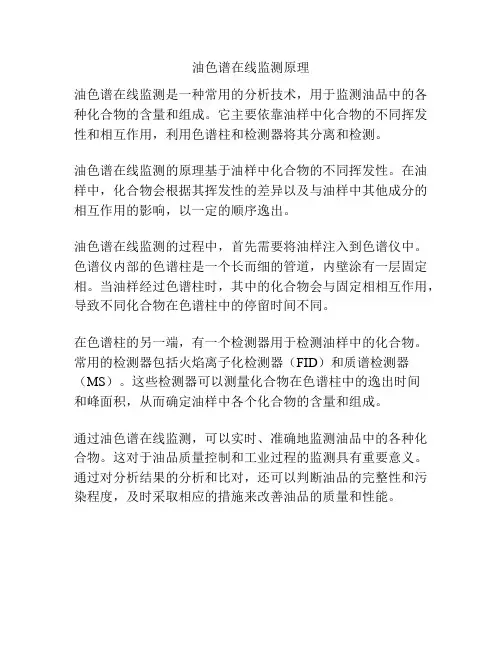 油色谱在线监测原理

油色谱在线监测是一种常用的分析技术，用于监测油品中的各种化合物的含量和组成。它主要依靠油样中化合物的不同挥发性和相互作用，利用色谱柱和检测器将其分离和检测。

油色谱在线监测的原理基于油样中化合物的不同挥发性。在油样中，化合物会根据其挥发性的差异以及与油样中其他成分的相互作用的影响，以一定的顺序逸出。

油色谱在线监测的过程中，首先需要将油样注入到色谱仪中。色谱仪内部的色谱柱是一个长而细的管道，内壁涂有一层固定相。当油样经过色谱柱时，其中的化合物会与固定相相互作用，导致不同化合物在色谱柱中的停留时间不同。

在色谱柱的另一端，有一个检测器用于检测油样中的化合物。常用的检测器包括火焰离子化检测器（FID）和质谱检测器（MS）。这些检测器可以测量化合物在色谱柱中的逸出时间和峰面积，从而确定油样中各个化合物的含量和组成。

通过油色谱在线监测，可以实时、准确地监测油品中的各种化合物。这对于油品质量控制和工业过程的监测具有重要意义。通过对分析结果的分析和比对，还可以判断油品的完整性和污染程度，及时采取相应的措施来改善油品的质量和性能。